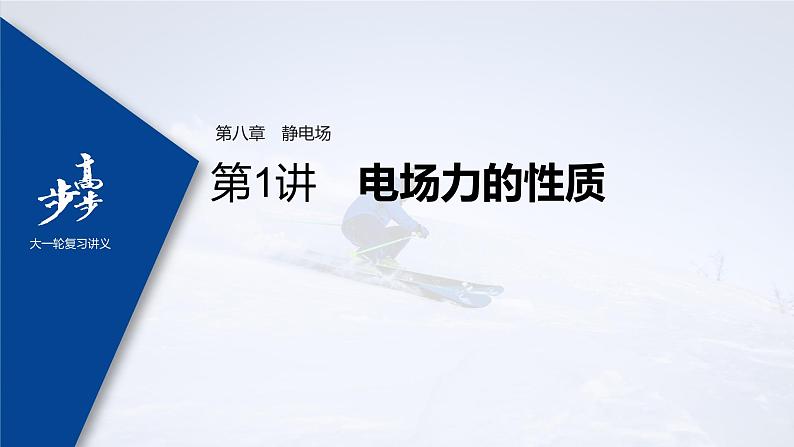 步步高

大一轮复习讲义

第八章　静电场

第1讲　电场力的性质